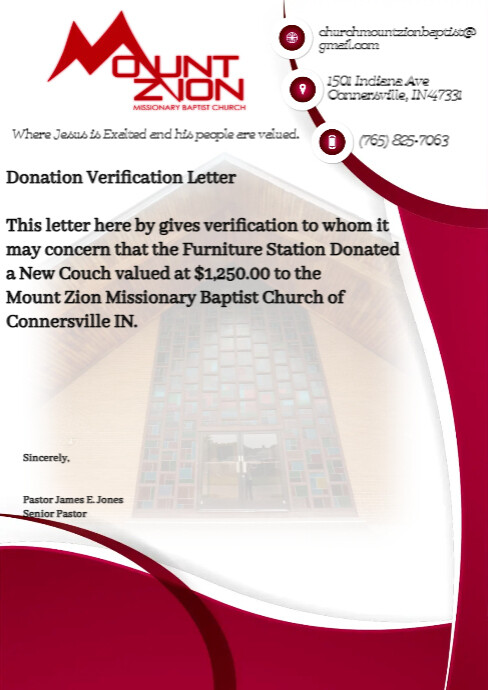 MOUNT ZION
MISSIONARY BAPTIST CHURCH

Where Jesus is Exalted and his people are valued.

churchmountzionbaptist@gmail.com

1501 Indiana Ave
Connersville, IN 47331

(765) 825-7063

Donation Verification Letter

This letter here by gives verification to whom it may concern that the Furniture Station Donated a New Couch valued at $1,250.00 to the Mount Zion Missionary Baptist Church of Connersville IN.

Sincerely,

Pastor James E. Jones
Senior Pastor